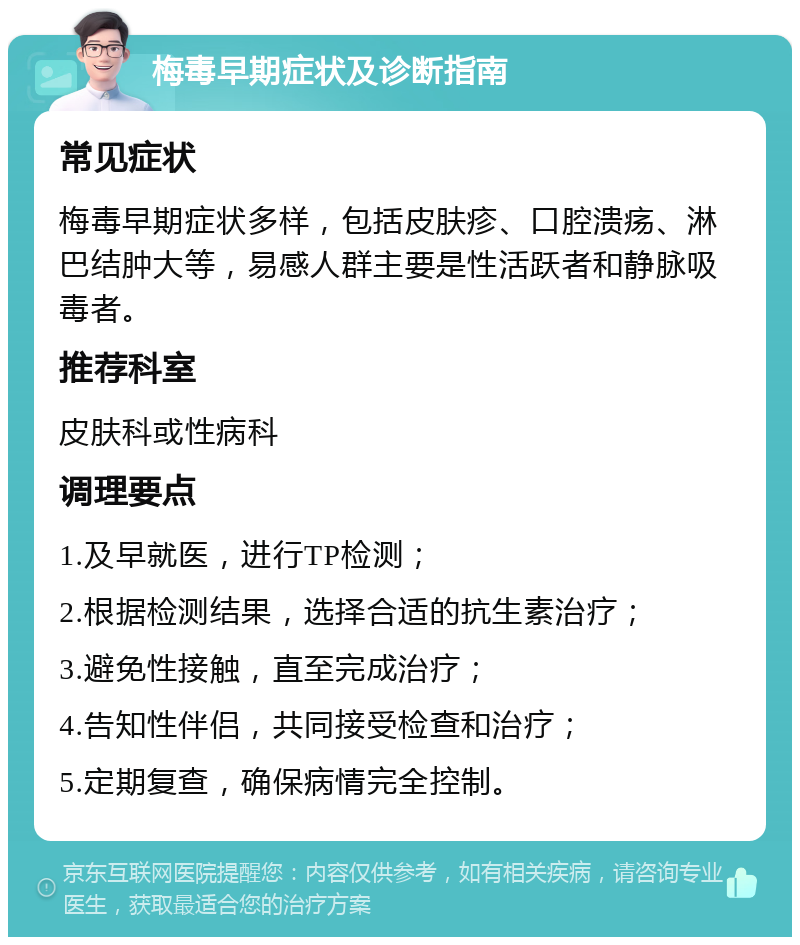 梅毒早期症状及诊断指南

常见症状

梅毒早期症状多样，包括皮肤疹、口腔溃疡、淋巴结肿大等，易感人群主要是性活跃者和静脉吸毒者。

推荐科室

皮肤科或性病科

调理要点

1.及早就医，进行TP检测；

2.根据检测结果，选择合适的抗生素治疗；

3.避免性接触，直至完成治疗；

4.告知性伴侣，共同接受检查和治疗；

5.定期复查，确保病情完全控制。

京东互联网医院提醒您：内容仅供参考，如有相关疾病，请咨询专业医生，获取最适合您的治疗方案